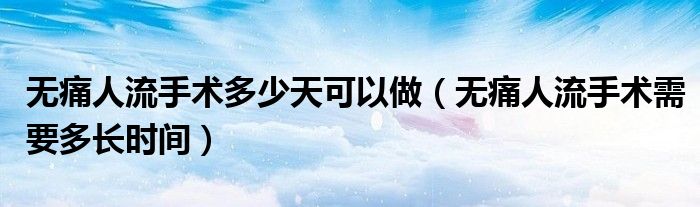 无痛人流手术多少天可以做（无痛人流手术需要多长时间）